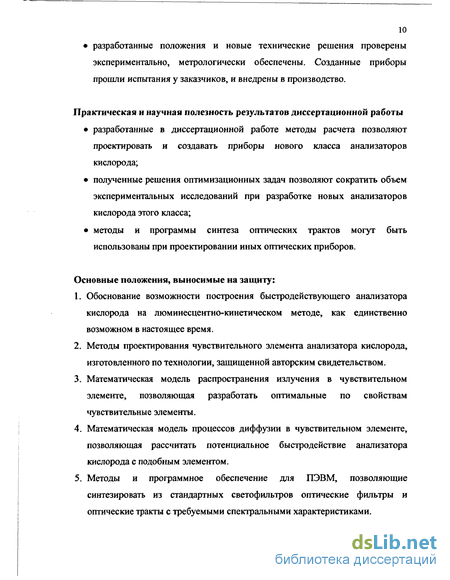 10

• разработанные положения и новые технические решения проверены экспериментально, метрологически обеспечены. Созданные приборы прошли испытания у заказчиков, и внедрены в производство.

Практическая и научная полезность результатов диссертационной работы

• разработанные в диссертационной работе методы расчета позволяют проектировать и создавать приборы нового класса анализаторов кислорода;

• полученные решения оптимизационных задач позволяют сократить объем экспериментальных исследований при разработке новых анализаторов кислорода этого класса;

• методы и программы синтеза оптических трактов могут быть использованы при проектировании иных оптических приборов.

Основные положения, выносимые на защиту:

1. Обоснование возможности построения быстродействующего анализатора кислорода на люминесцентно-кинетическом методе, как единственно возможном в настоящее время.

2. Методы проектирования чувствительного элемента анализатора кислорода, изготовленного по технологии, защищенной авторским свидетельством.

3. Математическая модель распространения излучения в чувствительном элементе, позволяющая разработать оптимальные по свойствам чувствительные элементы.

4. Математическая модель процессов диффузии в чувствительном элементе, позволяющая рассчитать потенциальное быстродействие анализатора кислорода с подобным элементом.

5. Методы и программное обеспечение для ПЭВМ, позволяющие синтезировать из стандартных светофильтров оптические фильтры и оптические тракты с требуемыми спектральными характеристиками.

dsLib.net
библиотека диссертаций